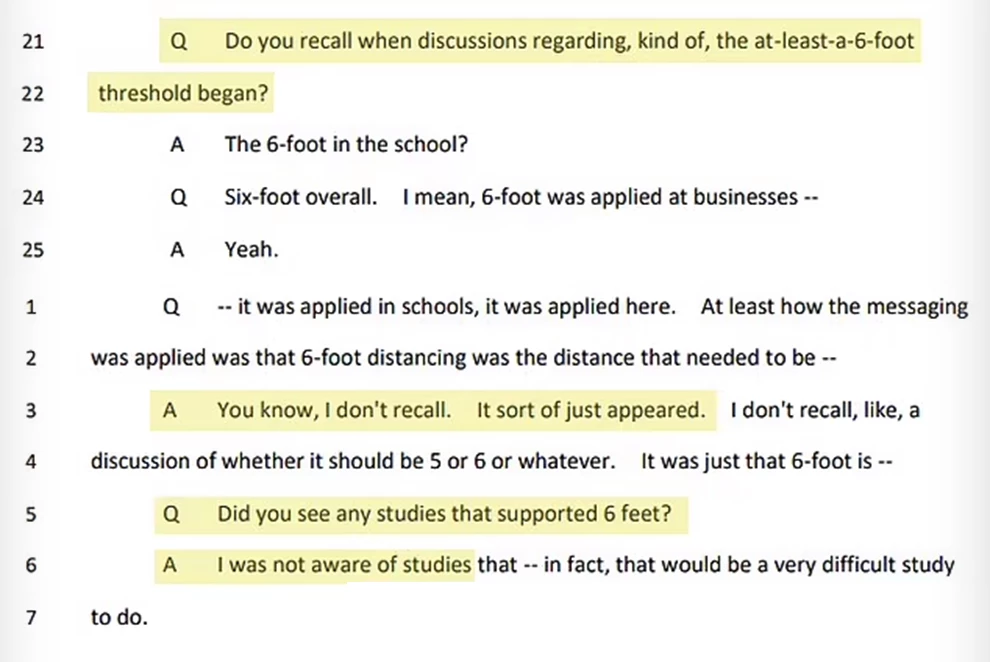 21 Q Do you recall when discussions regarding, kind of, the at-least-a-6-foot

22 threshold began?

23 A The 6-foot in the school?

24 Q Six-foot overall. I mean, 6-foot was applied at businesses --

25 A Yeah.

1 Q -- it was applied in schools, it was applied here. At least how the messaging

2 was applied was that 6-foot distancing was the distance that needed to be --

3 A You know, I don't recall. It sort of just appeared. I don't recall, like, a

4 discussion of whether it should be 5 or 6 or whatever. It was just that 6-foot is --

5 Q Did you see any studies that supported 6 feet?

6 A I was not aware of studies that -- in fact, that would be a very difficult study

7 to do.